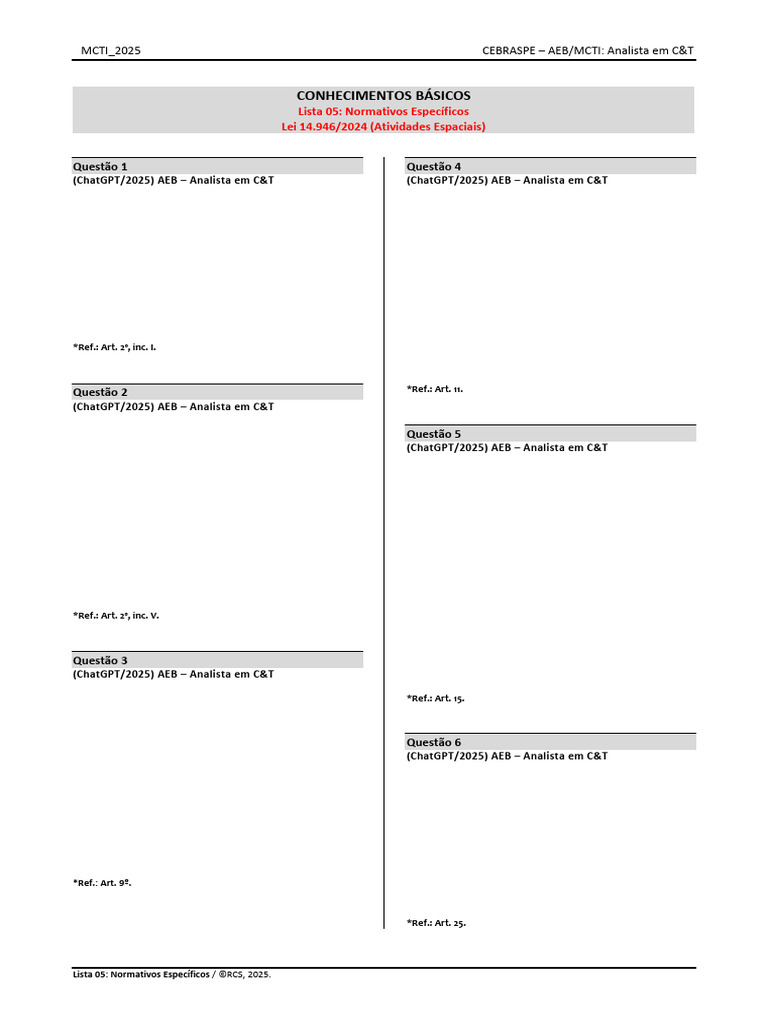 MCTI_2025

CEBRASPE – AEB/MCTI: Analista em C&T

CONHECIMENTOS BÁSICOS
Lista 05: Normativos Específicos
Lei 14.946/2024 (Atividades Espaciais)

Questão 1
(ChatGPT/2025) AEB – Analista em C&T

*Ref.: Art. 2º, inc. I.

Questão 2
(ChatGPT/2025) AEB – Analista em C&T

*Ref.: Art. 2º, inc. V.

Questão 3
(ChatGPT/2025) AEB – Analista em C&T

*Ref.: Art. 9º.

Questão 4
(ChatGPT/2025) AEB – Analista em C&T

*Ref.: Art. 11.

Questão 5
(ChatGPT/2025) AEB – Analista em C&T

*Ref.: Art. 15.

Questão 6
(ChatGPT/2025) AEB – Analista em C&T

*Ref.: Art. 25.

Lista 05: Normativos Específicos / ©RCS, 2025.